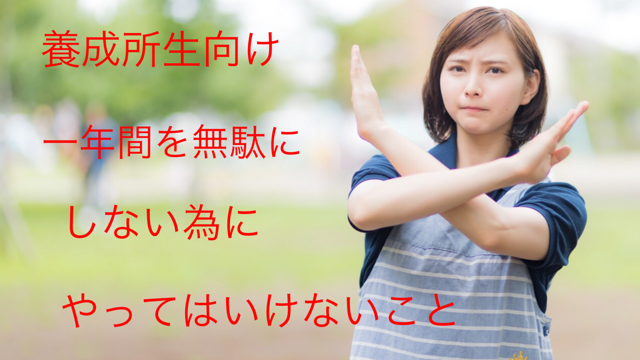 養成所生向け

一年間を無駄に

しない為に

やってはいけないこと